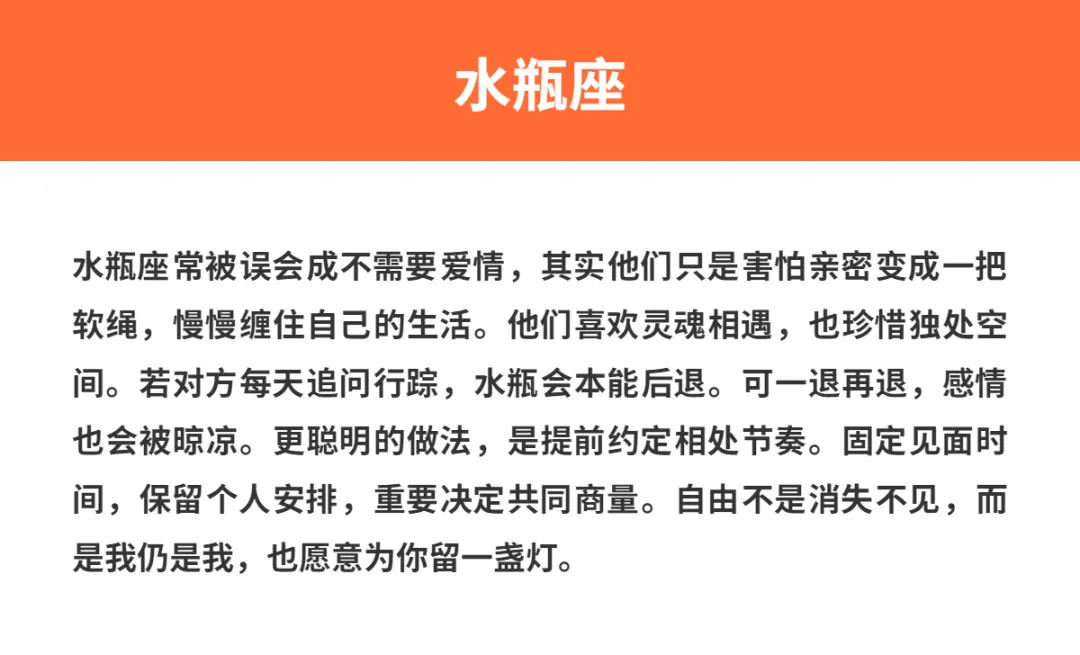 水瓶座

水瓶座常被误会成不需要爱情，其实他们只是害怕亲密变成一把软绳，慢慢缠住自己的生活。他们喜欢灵魂相遇，也珍惜独处空间。若对方每天追问行踪，水瓶会本能后退。可一退再退，感情也会被晾凉。更聪明的做法，是提前约定相处节奏。固定见面时间，保留个人安排，重要决定共同商量。自由不是消失不见，而是我仍是我，也愿意为你留一盏灯。